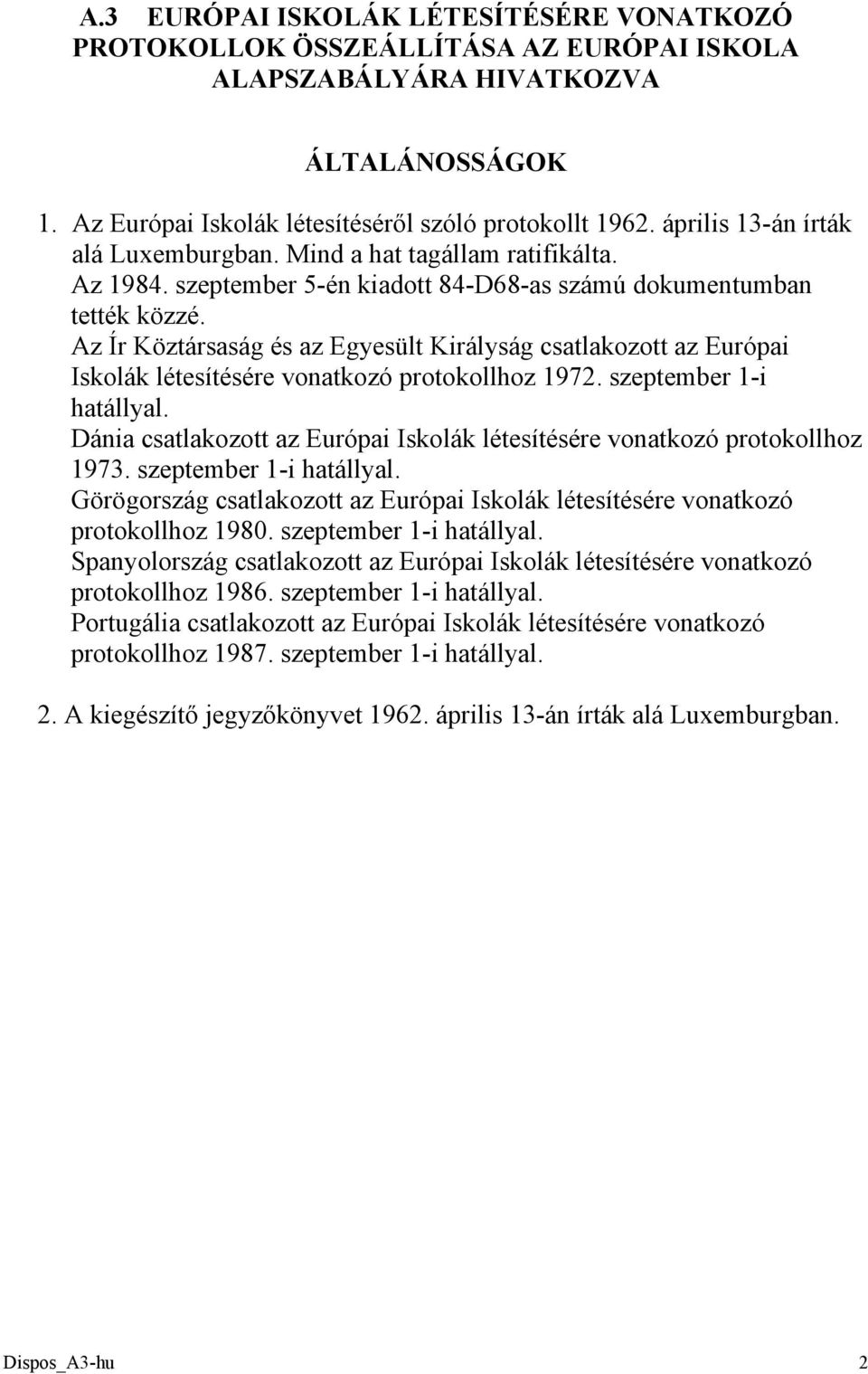 A.3 EURÓPAI ISKOLÁK LÉTESÍTÉSÉRE VONATKOZÓ PROTOKOLLOK ÖSSZEÁLLÍTÁSA AZ EURÓPAI ISKOLA ALAPSZABÁLYÁRA HIVATKOZVA

ÁLTALÁNOSSÁGOK

1. Az Európai Iskolák létesítéséről szóló protokollt 1962. április 13-án írták alá Luxemburgban. Mind a hat tagállam ratifikálta.
Az 1984. szeptember 5-én kiadott 84-D68-as számú dokumentumban tették közzé.
Az Ír Köztársaság és az Egyesült Királyság csatlakozott az Európai Iskolák létesítésére vonatkozó protokollhoz 1972. szeptember 1-i hatállyal.
Dánia csatlakozott az Európai Iskolák létesítésére vonatkozó protokollhoz 1973. szeptember 1-i hatállyal.
Görögország csatlakozott az Európai Iskolák létesítésére vonatkozó protokollhoz 1980. szeptember 1-i hatállyal.
Spanyolország csatlakozott az Európai Iskolák létesítésére vonatkozó protokollhoz 1986. szeptember 1-i hatállyal.
Portugália csatlakozott az Európai Iskolák létesítésére vonatkozó protokollhoz 1987. szeptember 1-i hatállyal.

2. A kiegészítő jegyzőkönyvet 1962. április 13-án írták alá Luxemburgban.

Dispos_A3-hu 2